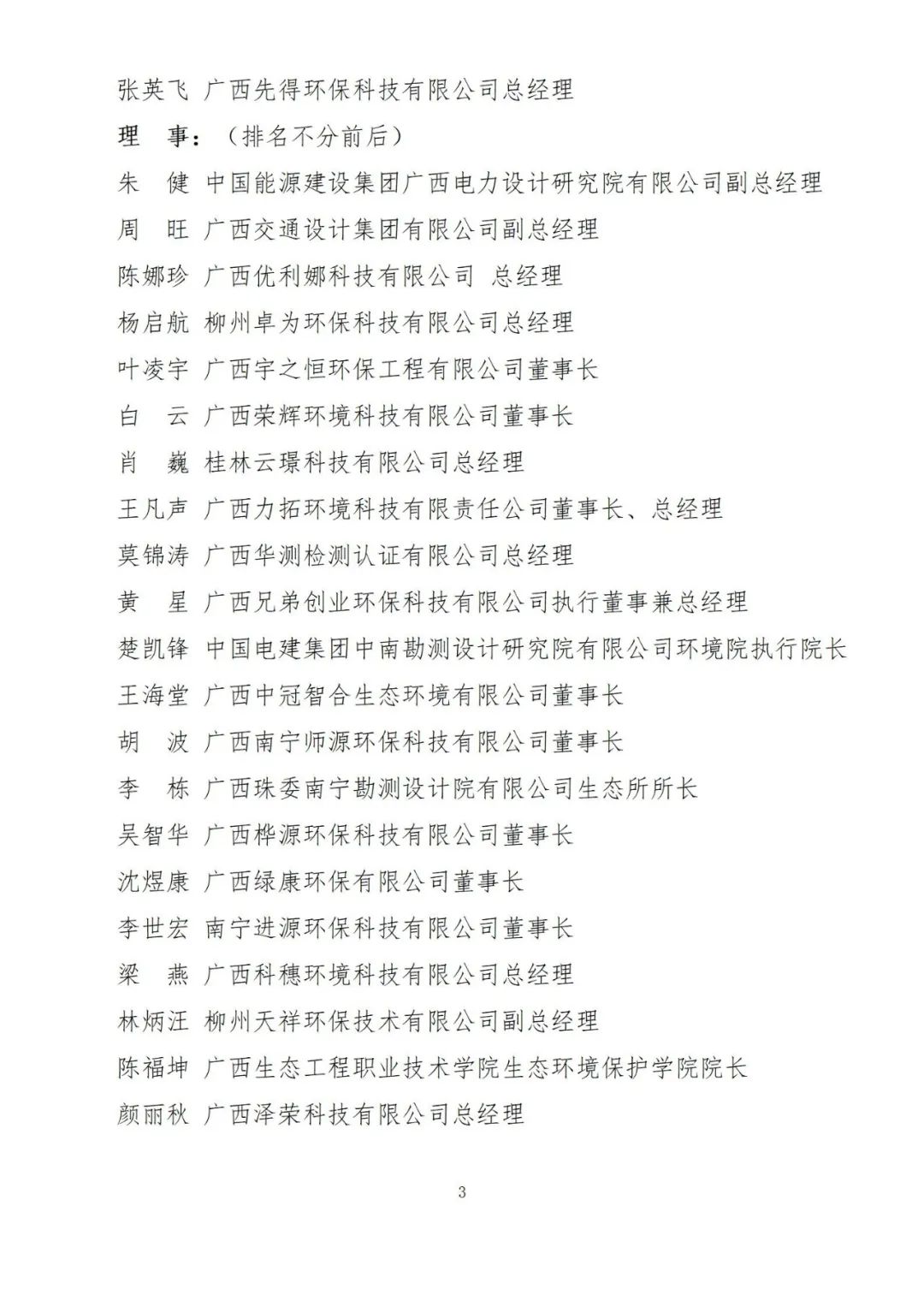 张英飞 广西先得环保科技有限公司总经理

理 事：（排名不分前后）

朱 健 中国能源建设集团广西电力设计研究院有限公司副总经理

周 旺 广西交通设计集团有限公司副总经理

陈娜珍 广西优利娜科技有限公司 总经理

杨启航 柳州卓为环保科技有限公司总经理

叶凌宇 广西宇之恒环保工程有限公司董事长

白 云 广西荣辉环境科技有限公司董事长

肖 巍 桂林云璟科技有限公司总经理

王凡声 广西力拓环境科技有限责任公司董事长、总经理

莫锦涛 广西华测检测认证有限公司总经理

黄 星 广西兄弟创业环保科技有限公司执行董事兼总经理

楚凯锋 中国电建集团中南勘测设计研究院有限公司环境院执行院长

王海堂 广西中冠智合生态环境有限公司董事长

胡 波 广西南宁师源环保科技有限公司董事长

李 栋 广西珠委南宁勘测设计院有限公司生态所所长

吴智华 广西桦源环保科技有限公司董事长

沈煜康 广西绿康环保有限公司董事长

李世宏 南宁进源环保科技有限公司董事长

梁 燕 广西科穗环境科技有限公司总经理

林炳汪 柳州天祥环保技术有限公司副总经理

陈福坤 广西生态工程职业技术学院生态环境保护学院院长

颜丽秋 广西泽荣科技有限公司总经理

3